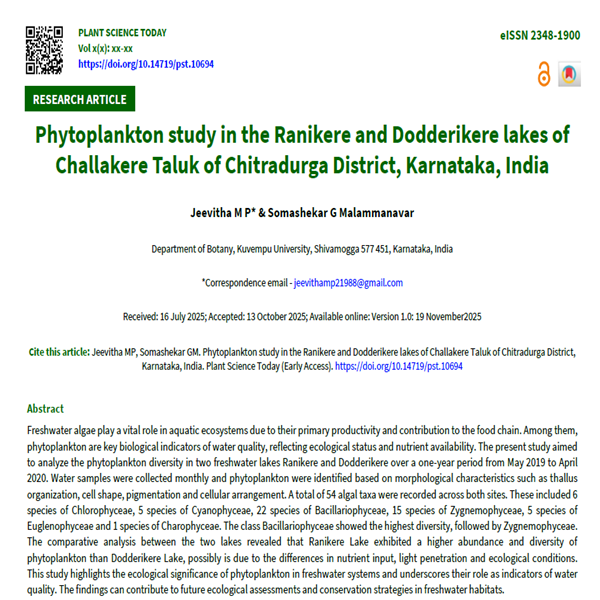 PLANT SCIENCE TODAY
Vol x(x): xx-xx
https://doi.org/10.14719/pst.10694

eISSN 2348-1900

RESEARCH ARTICLE

Phytoplankton study in the Ranikere and Dodderikere lakes of Challakere Taluk of Chitradurga District, Karnataka, India

Jeevitha M P* & Somashekar G Malammanavar

Department of Botany, Kuvempu University, Shivamogga 577 451, Karnataka, India

*Correspondence email - jeevithamp21988@gmail.com

Received: 16 July 2025; Accepted: 13 October 2025; Available online: Version 1.0: 19 November2025

Cite this article: Jeevitha MP, Somashekar GM. Phytoplankton study in the Ranikere and Dodderikere lakes of Challakere Taluk of Chitradurga District, Karnataka, India. Plant Science Today (Early Access). https://doi.org/10.14719/pst.10694

Abstract

Freshwater algae play a vital role in aquatic ecosystems due to their primary productivity and contribution to the food chain. Among them, phytoplankton are key biological indicators of water quality, reflecting ecological status and nutrient availability. The present study aimed to analyze the phytoplankton diversity in two freshwater lakes Ranikere and Dodderikere over a one-year period from May 2019 to April 2020. Water samples were collected monthly and phytoplankton were identified based on morphological characteristics such as thallus organization, cell shape, pigmentation and cellular arrangement. A total of 54 algal taxa were recorded across both sites. These included 6 species of Chlorophyceae, 5 species of Cyanophyceae, 22 species of Bacillariophyceae, 15 species of Zygnemophyceae, 5 species of Euglenophyceae and 1 species of Charophyceae. The class Bacillariophyceae showed the highest diversity, followed by Zygnemophyceae. The comparative analysis between the two lakes revealed that Ranikere Lake exhibited a higher abundance and diversity of phytoplankton than Dodderikere Lake, possibly is due to the differences in nutrient input, light penetration and ecological conditions. This study highlights the ecological significance of phytoplankton in freshwater systems and underscores their role as indicators of water quality. The findings can contribute to future ecological assessments and conservation strategies in freshwater habitats.